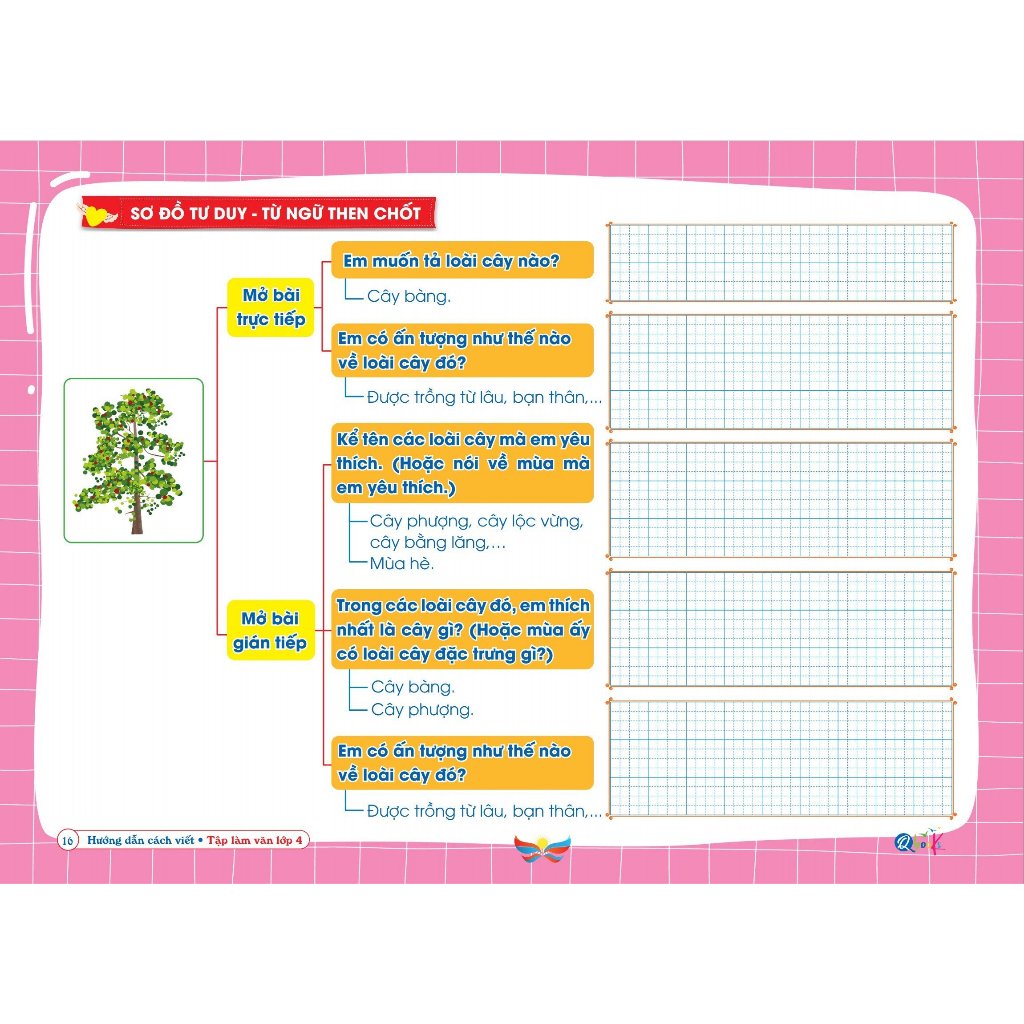 SƠ ĐỒ TƯ DUY - TỪ NGỮ THEN CHỐT

Mở bài trực tiếp

Em muốn tả loài cây nào?

Cây bàng.

Em có ấn tượng như thế nào về loài cây đó?

Được trồng từ lâu, bạn thân,...

Mở bài gián tiếp

Kể tên các loài cây mà em yêu thích. (Hoặc nói về mùa mà em yêu thích.)

Cây phượng, cây lộc vừng, cây bằng lăng,...

Mùa hè.

Trong các loài cây đó, em thích nhất là cây gì? (Hoặc mùa ấy có loài cây đặc trưng gì?)

Cây bàng.

Cây phượng.

Em có ấn tượng như thế nào về loài cây đó?

Được trồng từ lâu, bạn thân,...

16 Hướng dẫn cách viết • Tập làm văn lớp 4